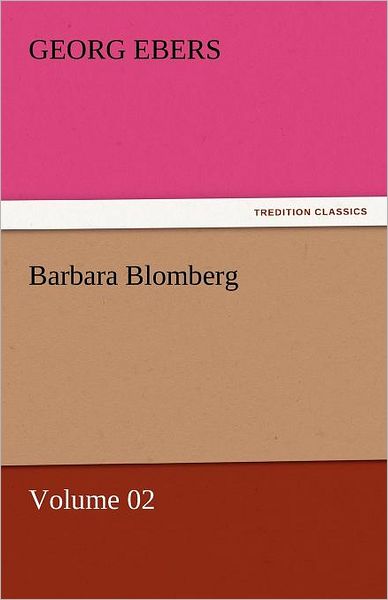 GEORG EBERS

TREDITION CLASSICS

Barbara Blomberg

Volume 02